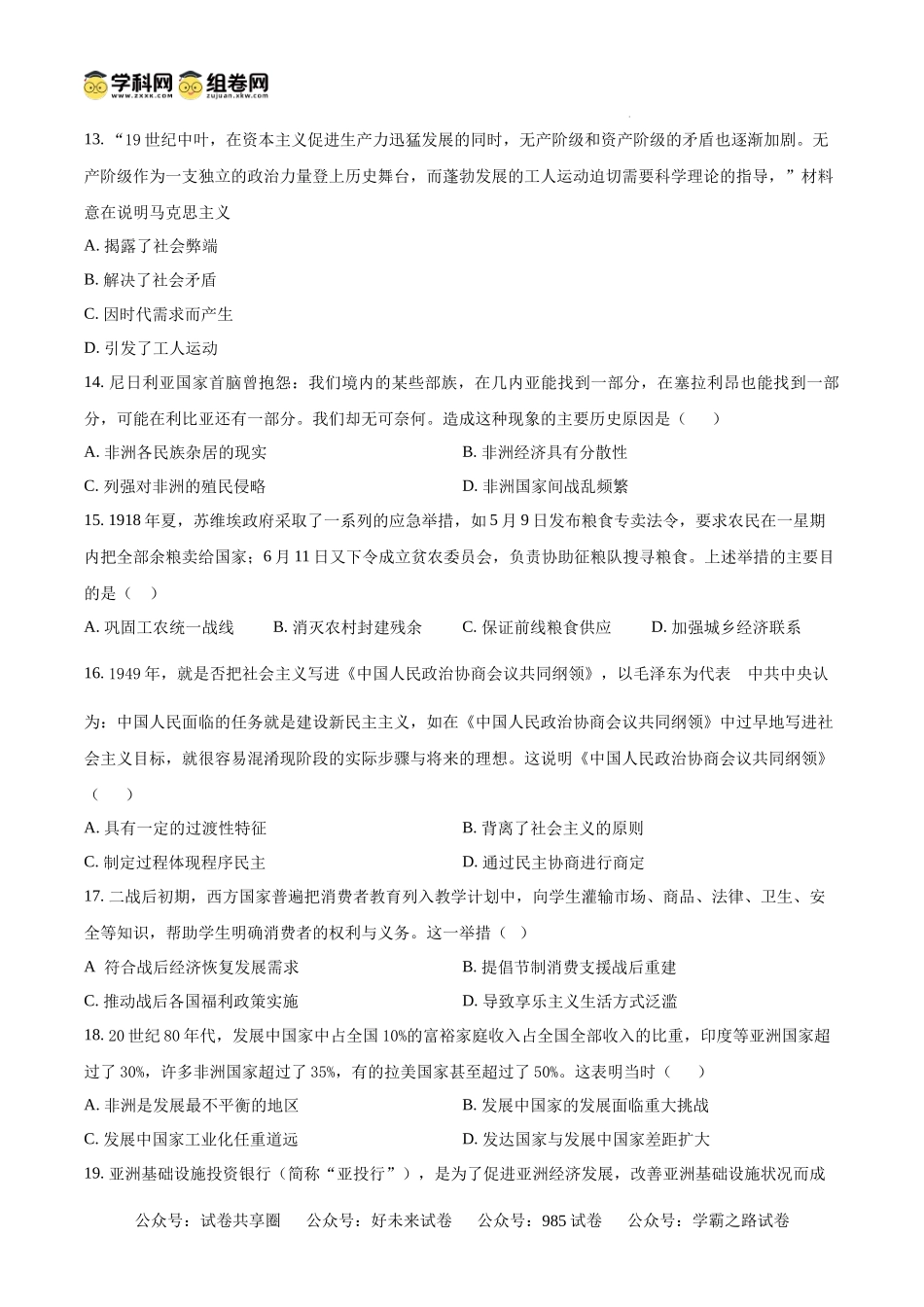 学科网 组卷网
www.zxxk.com zujuan.xkw.com

13. “19 世纪中叶，在资本主义促进生产力迅猛发展的同时，无产阶级和资产阶级的矛盾也逐渐加剧。无产阶级作为一支独立的政治力量登上历史舞台，而蓬勃发展的工人运动迫切需要科学理论的指导，”材料意在说明马克思主义

A. 揭露了社会弊端

B. 解决了社会矛盾

C. 因时代需求而产生

D. 引发了工人运动

14. 尼日利亚国家首脑曾抱怨：我们境内的某些部族，在几内亚能找到一部分，在塞拉利昂也能找到一部分，可能在利比亚还有一部分。我们却无可奈何。造成这种现象的主要历史原因是（　　）

A. 非洲各民族杂居的现实

B. 非洲经济具有分散性

C. 列强对非洲的殖民侵略

D. 非洲国家间战乱频繁

15. 1918 年夏，苏维埃政府采取了一系列的应急举措，如 5 月 9 日发布粮食专卖法令，要求农民在一星期内把全部余粮卖给国家；6 月 11 日又下令成立贫农委员会，负责协助征粮队搜寻粮食。上述举措的主要目的是（　）

A. 巩固工农统一战线

B. 消灭农村封建残余

C. 保证前线粮食供应

D. 加强城乡经济联系

16. 1949 年，就是否把社会主义写进《中国人民政治协商会议共同纲领》，以毛泽东为代表　中共中央认为：中国人民面临的任务就是建设新民主主义，如在《中国人民政治协商会议共同纲领》中过早地写进社会主义目标，就很容易混淆现阶段的实际步骤与将来的理想。这说明《中国人民政治协商会议共同纲领》（　　）

A. 具有一定的过渡性特征

B. 背离了社会主义的原则

C. 制定过程体现程序民主

D. 通过民主协商进行商定

17. 二战后初期，西方国家普遍把消费者教育列入教学计划中，向学生灌输市场、商品、法律、卫生、安全等知识，帮助学生明确消费者的权利与义务。这一举措（　）

A 符合战后经济恢复发展需求

B. 提倡节制消费支援战后重建

C. 推动战后各国福利政策实施

D. 导致享乐主义生活方式泛滥

18. 20 世纪 80 年代，发展中国家中占全国 10%的富裕家庭收入占全国全部收入的比重，印度等亚洲国家超过了 30%，许多非洲国家超过了 35%，有的拉美国家甚至超过了 50%。这表明当时（　　）

A. 非洲是发展最不平衡的地区

B. 发展中国家的发展面临重大挑战

C. 发展中国家工业化任重道远

D. 发达国家与发展中国家差距扩大

19. 亚洲基础设施投资银行（简称“亚投行”），是为了促进亚洲经济发展，改善亚洲基础设施状况而成

公众号：试卷共享圈　公众号：好未来试卷　公众号：985 试卷　公众号：学霸之路试卷